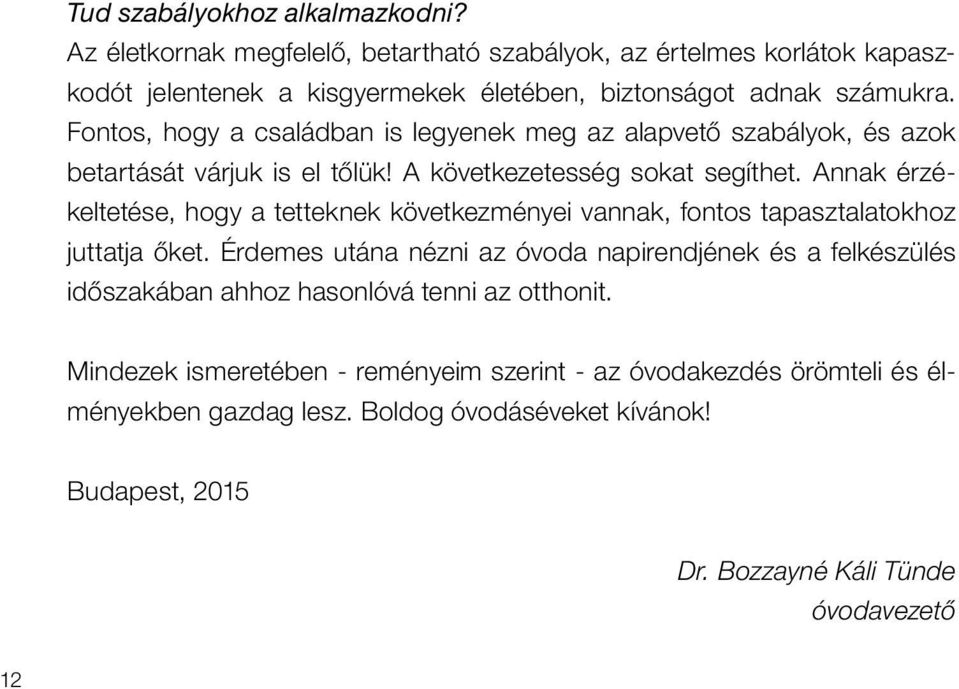 Tud szabályokhoz alkalmazkodni?
Az életkornak megfelelő, betartható szabályok, az értelmes korlátok kapaszkodót jelentenek a kisgyermekek életében, biztonságot adnak számukra. Fontos, hogy a családban is legyenek meg az alapvető szabályok, és azok betartását várjuk is el tőlük! A következetesség sokat segíthet. Annak érzékeltetése, hogy a tetteknek következményei vannak, fontos tapasztalatokhoz juttatja őket. Érdemes utána nézni az óvoda napirendjének és a felkészülés időszakában ahhoz hasonlóvá tenni az otthonit.

Mindezek ismeretében - reményeim szerint - az óvodakezdés örömteli és élményekben gazdag lesz. Boldog óvodáséveket kívánok!

Budapest, 2015

Dr. Bozzayné Káli Tünde
óvodavezető

12